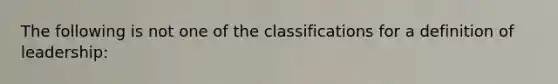 The following is not one of the classifications for a definition of leadership: